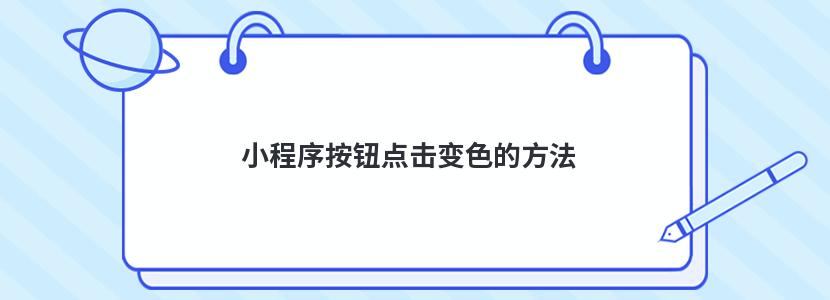 小程序按钮点击变色的方法